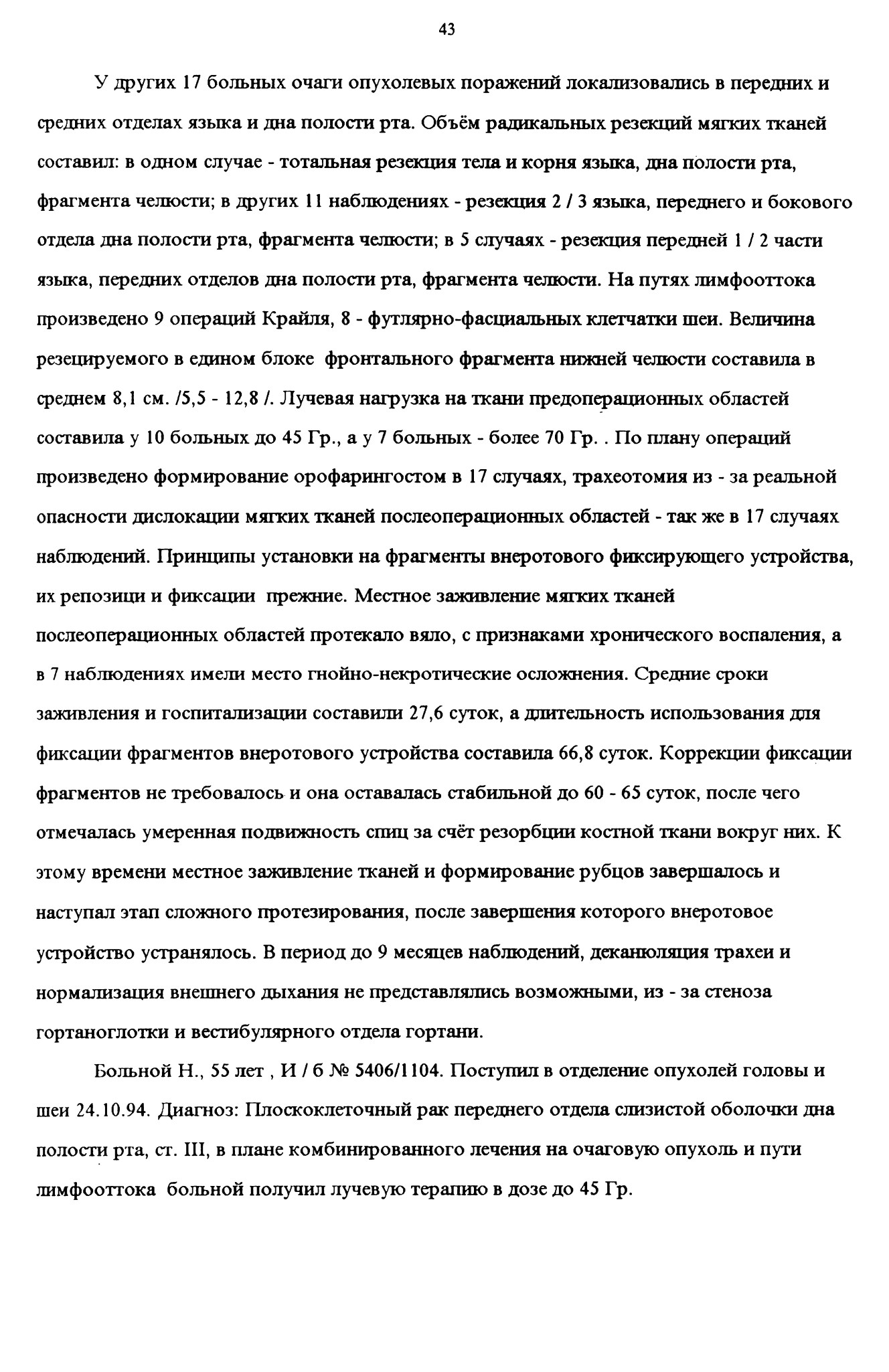 43

У других 17 больных очаги опухолевых поражений локализовались в передних и средних отделах языка и дна полости рта. Объём радикальных резекций мягких тканей составил: в одном случае - тотальная резекция тела и корня языка, дна полости рта, фрагмента челюсти; в других 11 наблюдениях - резекция 2 / 3 языка, переднего и бокового отдела дна полости рта, фрагмента челюсти; в 5 случаях - резекция передней 1 / 2 части языка, передних отделов дна полости рта, фрагмента челюсти. На путях лимфооттока произведено 9 операций Крайля, 8 - футлярно-фасциальных клетчатки шеи. Величина резецируемого в едином блоке фронтального фрагмента нижней челюсти составила в среднем 8,1 см. /5,5 - 12,8 /. Лучевая нагрузка на ткани предоперационных областей составила у 10 больных до 45 Гр., а у 7 больных - более 70 Гр. . По плану операций произведено формирование орофарингостом в 17 случаях, трахеотомия из - за реальной опасности дислокации мягких тканей послеоперационных областей - так же в 17 случаях наблюдений. Принципы установки на фрагменты внеротового фиксирующего устройства, их репозици и фиксации прежние. Местное заживление мягких тканей послеоперационных областей протекало вяло, с признаками хронического воспаления, а в 7 наблюдениях имели место гнойно-некротические осложнения. Средние сроки заживления и госпитализации составили 27,6 суток, а длительность использования для фиксации фрагментов внеротового устройства составила 66,8 суток. Коррекции фиксации фрагментов не требовалось и она оставалась стабильной до 60 - 65 суток, после чего отмечалась умеренная подвижность спиц за счёт резорбции костной ткани вокруг них. К этому времени местное заживление тканей и формирование рубцов завершалось и наступал этап сложного протезирования, после завершения которого внеротовое устройство устранялось. В период до 9 месяцев наблюдений, деканюляция трахеи и нормализация внешнего дыхания не представлялись возможными, из - за стеноза гортаноглотки и вестибулярного отдела гортани.

Больной Н., 55 лет , И / б № 5406/1104. Поступил в отделение опухолей головы и шеи 24.10.94. Диагноз: Плоскоклеточный рак переднего отдела слизистой оболочки дна полости рта, ст. III, в плане комбинированного лечения на очаговую опухоль и пути лимфооттока больной получил лучевую терапию в дозе до 45 Гр.